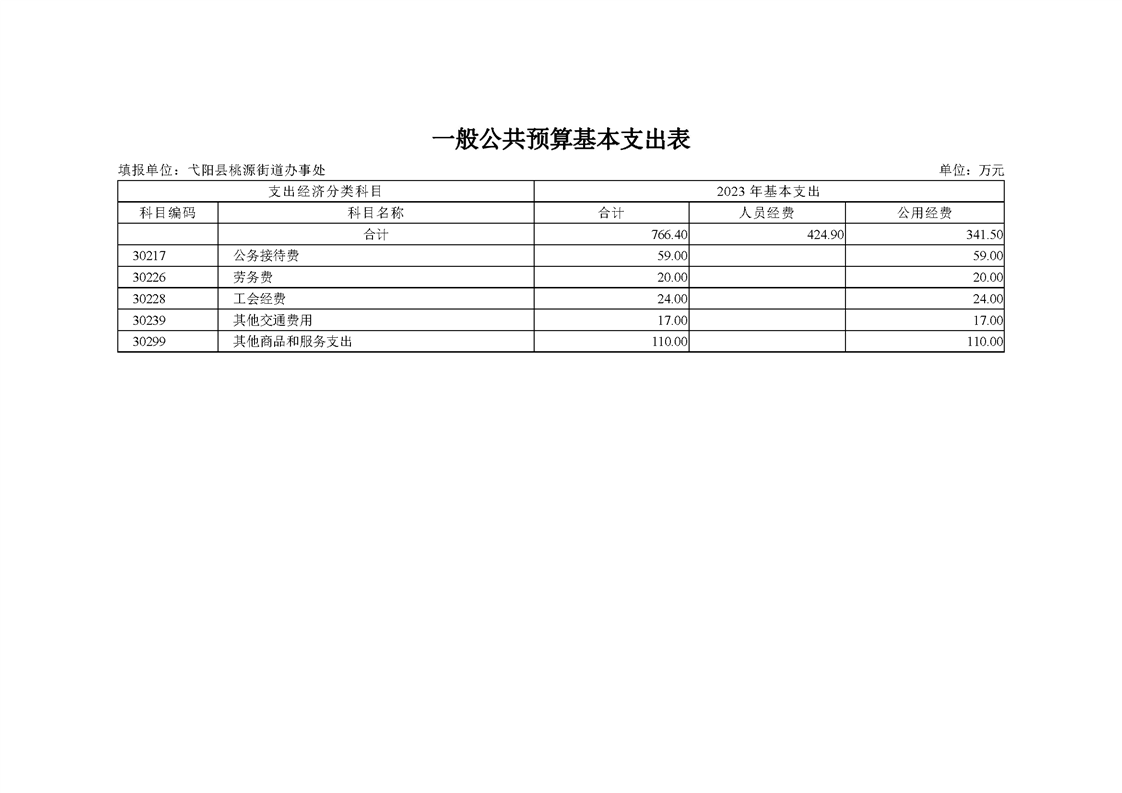 一般公共预算基本支出表

填报单位：弋阳县桃源街道办事处

单位：万元

| 支出经济分类科目 | | 2023 年基本支出 | | |
|---|---|---|---|---|
| 科目编码 | 科目名称 | 合计 | 人员经费 | 公用经费 |
| | 合计 | 766.40 | 424.90 | 341.50 |
| 30217 | 公务接待费 | 59.00 | | 59.00 |
| 30226 | 劳务费 | 20.00 | | 20.00 |
| 30228 | 工会经费 | 24.00 | | 24.00 |
| 30239 | 其他交通费用 | 17.00 | | 17.00 |
| 30299 | 其他商品和服务支出 | 110.00 | | 110.00 |